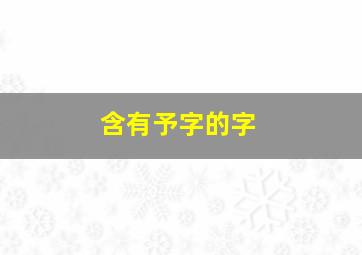 含有予字的字